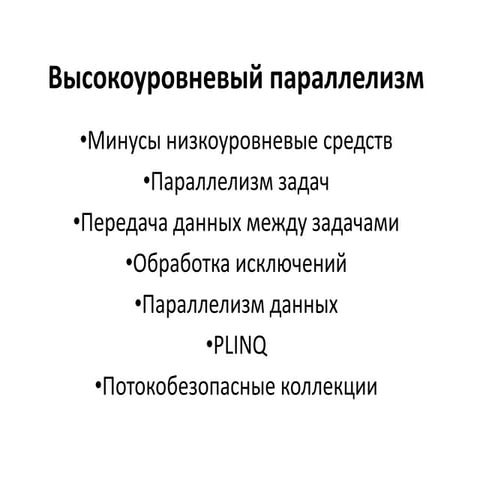 Высокоуровневый параллелизм

•Минусы низкоуровневые средств
•Параллелизм задач
•Передача данных между задачами
•Обработка исключений
•Параллелизм данных
•PLINQ
•Потокобезопасные коллекции